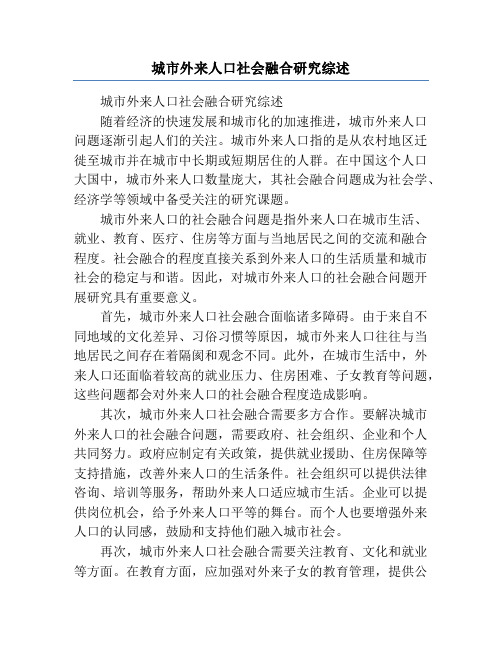 城市外来人口社会融合研究综述

城市外来人口社会融合研究综述

随着经济的快速发展和城市化的加速推进，城市外来人口问题逐渐引起人们的关注。城市外来人口指的是从农村地区迁徙至城市并在城市中长期或短期居住的人群。在中国这个人口大国中，城市外来人口数量庞大，其社会融合问题成为社会学、经济学等领域中备受关注的研究课题。

城市外来人口的社会融合问题是指外来人口在城市生活、就业、教育、医疗、住房等方面与当地居民之间的交流和融合程度。社会融合的程度直接关系到外来人口的生活质量和城市社会的稳定与和谐。因此，对城市外来人口的社会融合问题开展研究具有重要意义。

首先，城市外来人口社会融合面临诸多障碍。由于来自不同地域的文化差异、习俗习惯等原因，城市外来人口往往与当地居民之间存在着隔阂和观念不同。此外，在城市生活中，外来人口还面临着较高的就业压力、住房困难、子女教育等问题，这些问题都会对外来人口的社会融合程度造成影响。

其次，城市外来人口社会融合需要多方合作。要解决城市外来人口的社会融合问题，需要政府、社会组织、企业和个人共同努力。政府应制定有关政策，提供就业援助、住房保障等支持措施，改善外来人口的生活条件。社会组织可以提供法律咨询、培训等服务，帮助外来人口适应城市生活。企业可以提供岗位机会，给予外来人口平等的舞台。而个人也要增强外来人口的认同感，鼓励和支持他们融入城市社会。

再次，城市外来人口社会融合需要关注教育、文化和就业等方面。在教育方面，应加强对外来子女的教育管理，提供公